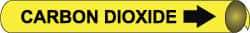 CARBON DIOXIDE